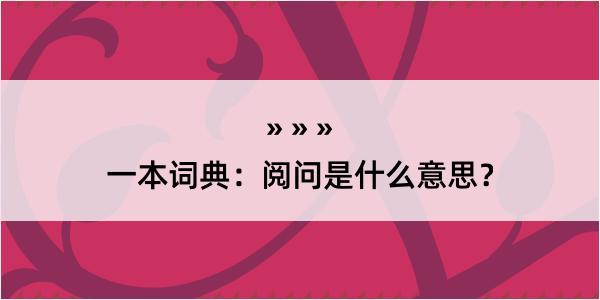 » » »
一本词典：阅问是什么意思？